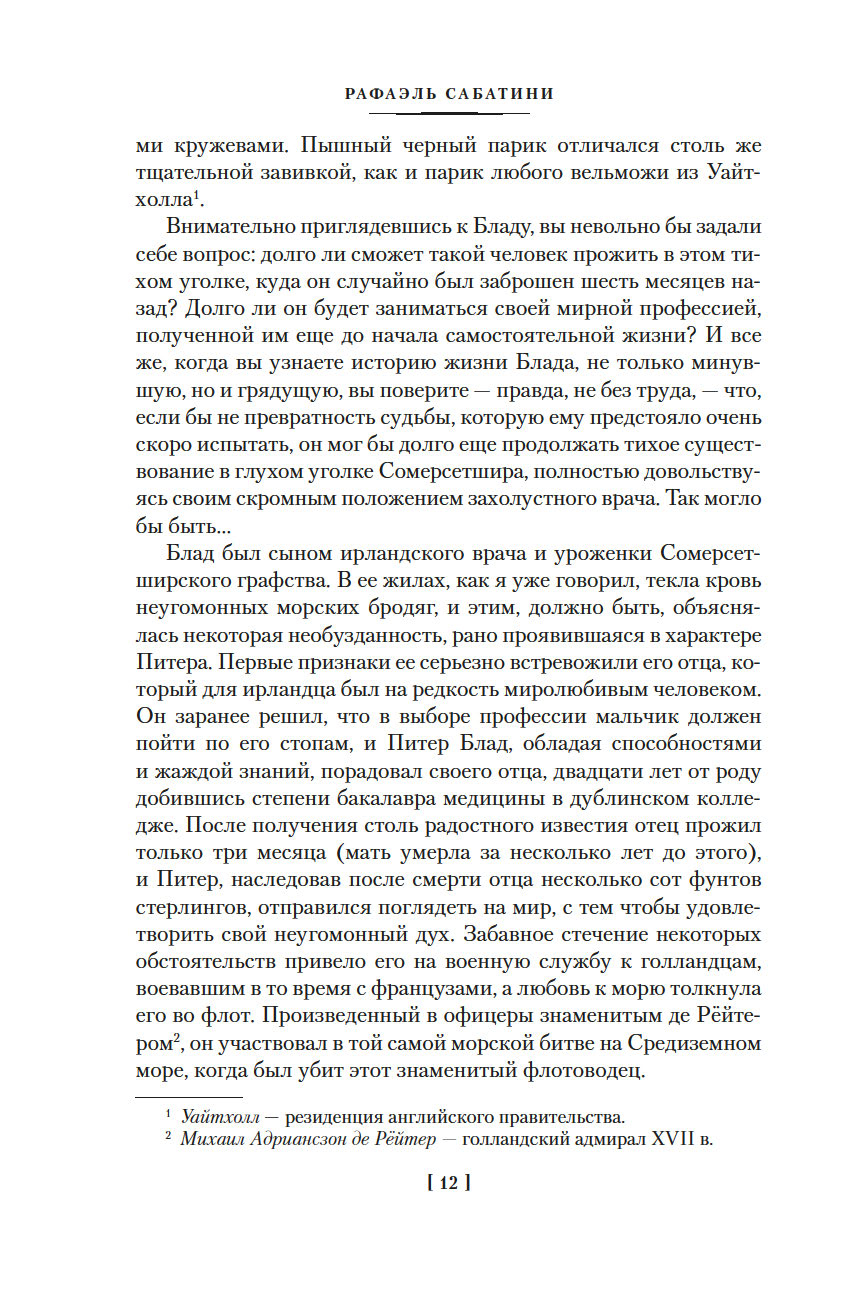 РАФАЭЛЬ САБАТИНИ

ми кружевами. Пышный черный парик отличался столь же тщательной завивкой, как и парик любого вельможи из Уайтхолла$^1$.

Внимательно приглядевшись к Бладу, вы невольно бы задали себе вопрос: долго ли сможет такой человек прожить в этом тихом уголке, куда он случайно был заброшен шесть месяцев назад? Долго ли он будет заниматься своей мирной профессией, полученной им еще до начала самостоятельной жизни? И все же, когда вы узнаете историю жизни Блада, не только минувшую, но и грядущую, вы поверите — правда, не без труда, — что, если бы не превратность судьбы, которую ему предстояло очень скоро испытать, он мог бы долго еще продолжать тихое существование в глухом уголке Сомерсетшира, полностью довольствуясь своим скромным положением захолустного врача. Так могло бы быть...

Блад был сыном ирландского врача и уроженки Сомерсетширского графства. В ее жилах, как я уже говорил, текла кровь неугомонных морских бродяг, и этим, должно быть, объяснялась некоторая необузданность, рано проявившаяся в характере Питера. Первые признаки ее серьезно встревожили его отца, который для ирландца был на редкость миролюбивым человеком. Он заранее решил, что в выборе профессии мальчик должен пойти по его стопам, и Питер Блад, обладая способностями и жаждой знаний, порадовал своего отца, двадцати лет от роду добившись степени бакалавра медицины в дублинском колледже. После получения столь радостного известия отец прожил только три месяца (мать умерла за несколько лет до этого), и Питер, наследовав после смерти отца несколько сот фунтов стерлингов, отправился поглядеть на мир, с тем чтобы удовлетворить свой неугомонный дух. Забавное стечение некоторых обстоятельств привело его на военную службу к голландцам, воевавшим в то время с французами, а любовь к морю толкнула его во флот. Произведенный в офицеры знаменитым де Рейтером$^2$, он участвовал в той самой морской битве на Средиземном море, когда был убит этот знаменитый флотоводец.

$^1$ Уайтхолл — резиденция английского правительства.
$^2$ Михаил Адриансзон де Рёйтер — голландский адмирал XVII в.

[ 12 ]